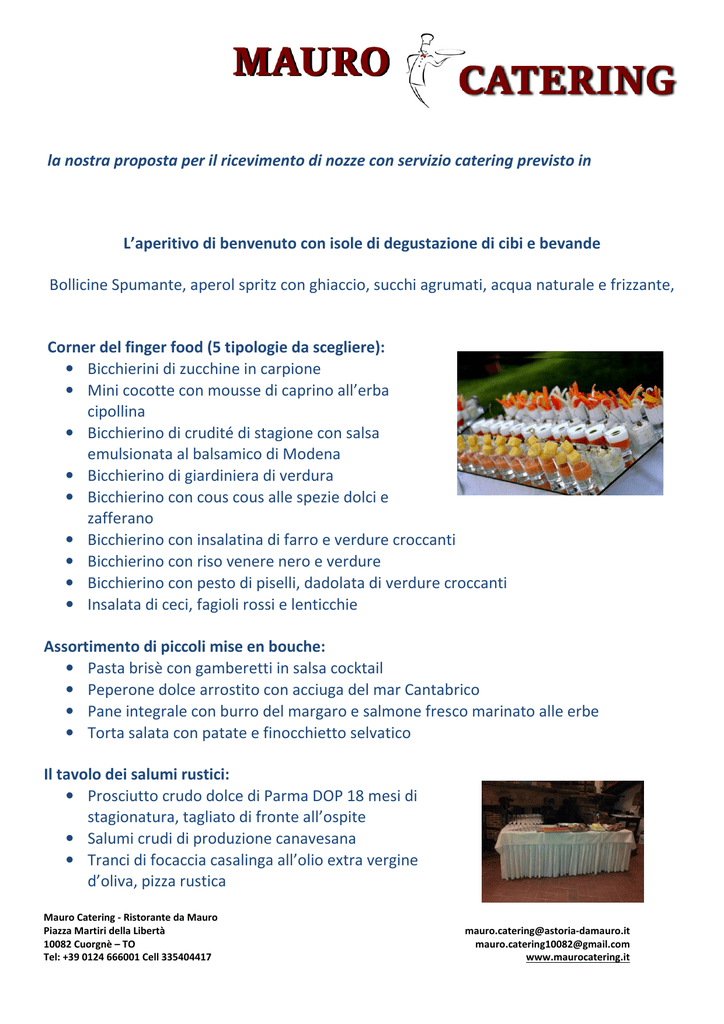 MAURO CATERING

la nostra proposta per il ricevimento di nozze con servizio catering previsto in

L'aperitivo di benvenuto con isole di degustazione di cibi e bevande

Bollicine Spumante, aperol spritz con ghiaccio, succhi agrumati, acqua naturale e frizzante,

Corner del finger food (5 tipologie da scegliere):
• Bicchierini di zucchine in carpione
• Mini cocotte con mousse di caprino all'erba cipollina
• Bicchierino di crudité di stagione con salsa emulsionata al balsamico di Modena
• Bicchierino di giardiniera di verdura
• Bicchierino con cous cous alle spezie dolci e zafferano
• Bicchierino con insalatina di farro e verdure croccanti
• Bicchierino con riso venere nero e verdure
• Bicchierino con pesto di piselli, dadolata di verdure croccanti
• Insalata di ceci, fagioli rossi e lenticchie

Assortimento di piccoli mise en bouche:
• Pasta brisè con gamberetti in salsa cocktail
• Peperone dolce arrostito con acciuga del mar Cantabrico
• Pane integrale con burro del margaro e salmone fresco marinato alle erbe
• Torta salata con patate e finocchietto selvatico

Il tavolo dei salumi rustici:
• Prosciutto crudo dolce di Parma DOP 18 mesi di stagionatura, tagliato di fronte all'ospite
• Salumi crudi di produzione canavesana
• Tranci di focaccia casalinga all'olio extra vergine d'oliva, pizza rustica

Mauro Catering - Ristorante da Mauro
Piazza Martiri della Libertà
10082 Cuorgnè – TO
Tel: +39 0124 666001 Cell 335404417

mauro.catering@astoria-damauro.it
mauro.catering10082@gmail.com
www.maurocatering.it